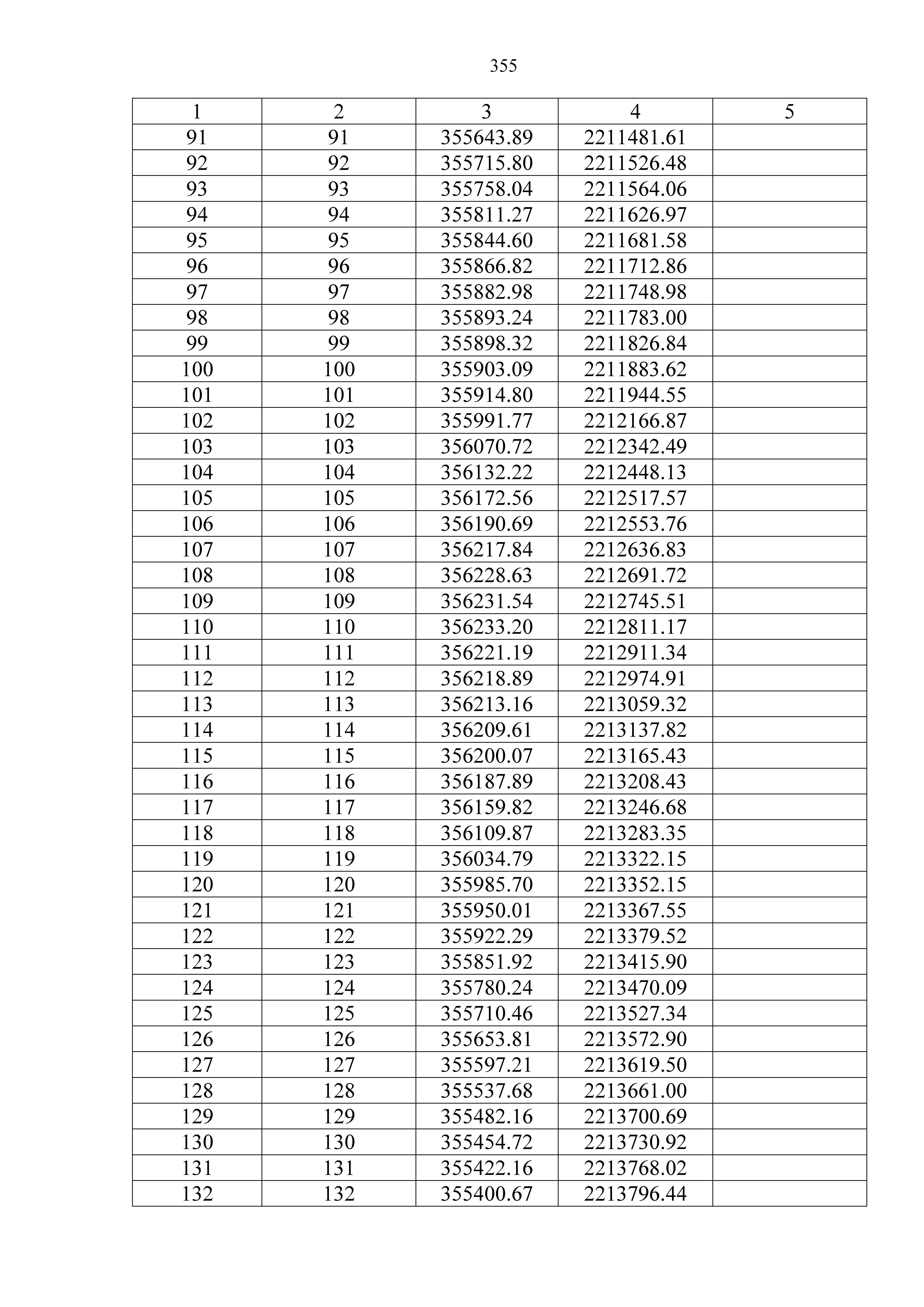 355

| 1 | 2 | 3 | 4 | 5 |
|---|---|---|---|---|
| 91 | 91 | 355643.89 | 2211481.61 | |
| 92 | 92 | 355715.80 | 2211526.48 | |
| 93 | 93 | 355758.04 | 2211564.06 | |
| 94 | 94 | 355811.27 | 2211626.97 | |
| 95 | 95 | 355844.60 | 2211681.58 | |
| 96 | 96 | 355866.82 | 2211712.86 | |
| 97 | 97 | 355882.98 | 2211748.98 | |
| 98 | 98 | 355893.24 | 2211783.00 | |
| 99 | 99 | 355898.32 | 2211826.84 | |
| 100 | 100 | 355903.09 | 2211883.62 | |
| 101 | 101 | 355914.80 | 2211944.55 | |
| 102 | 102 | 355991.77 | 2212166.87 | |
| 103 | 103 | 356070.72 | 2212342.49 | |
| 104 | 104 | 356132.22 | 2212448.13 | |
| 105 | 105 | 356172.56 | 2212517.57 | |
| 106 | 106 | 356190.69 | 2212553.76 | |
| 107 | 107 | 356217.84 | 2212636.83 | |
| 108 | 108 | 356228.63 | 2212691.72 | |
| 109 | 109 | 356231.54 | 2212745.51 | |
| 110 | 110 | 356233.20 | 2212811.17 | |
| 111 | 111 | 356221.19 | 2212911.34 | |
| 112 | 112 | 356218.89 | 2212974.91 | |
| 113 | 113 | 356213.16 | 2213059.32 | |
| 114 | 114 | 356209.61 | 2213137.82 | |
| 115 | 115 | 356200.07 | 2213165.43 | |
| 116 | 116 | 356187.89 | 2213208.43 | |
| 117 | 117 | 356159.82 | 2213246.68 | |
| 118 | 118 | 356109.87 | 2213283.35 | |
| 119 | 119 | 356034.79 | 2213322.15 | |
| 120 | 120 | 355985.70 | 2213352.15 | |
| 121 | 121 | 355950.01 | 2213367.55 | |
| 122 | 122 | 355922.29 | 2213379.52 | |
| 123 | 123 | 355851.92 | 2213415.90 | |
| 124 | 124 | 355780.24 | 2213470.09 | |
| 125 | 125 | 355710.46 | 2213527.34 | |
| 126 | 126 | 355653.81 | 2213572.90 | |
| 127 | 127 | 355597.21 | 2213619.50 | |
| 128 | 128 | 355537.68 | 2213661.00 | |
| 129 | 129 | 355482.16 | 2213700.69 | |
| 130 | 130 | 355454.72 | 2213730.92 | |
| 131 | 131 | 355422.16 | 2213768.02 | |
| 132 | 132 | 355400.67 | 2213796.44 | |